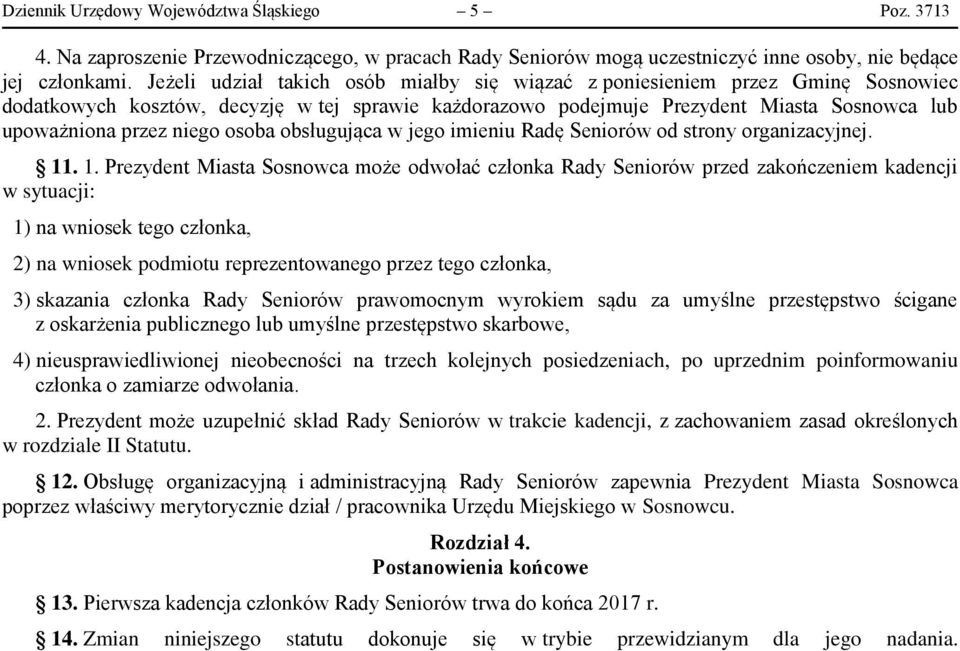 Dziennik Urzędowy Województwa Śląskiego – 5 – Poz. 3713

4. Na zaproszenie Przewodniczącego, w pracach Rady Seniorów mogą uczestniczyć inne osoby, nie będące jej członkami. Jeżeli udział takich osób miałby się wiązać z poniesieniem przez Gminę Sosnowiec dodatkowych kosztów, decyzję w tej sprawie każdorazowo podejmuje Prezydent Miasta Sosnowca lub upoważniona przez niego osoba obsługująca w jego imieniu Radę Seniorów od strony organizacyjnej.

§ 11. 1. Prezydent Miasta Sosnowca może odwołać członka Rady Seniorów przed zakończeniem kadencji w sytuacji:

1) na wniosek tego członka,

2) na wniosek podmiotu reprezentowanego przez tego członka,

3) skazania członka Rady Seniorów prawomocnym wyrokiem sądu za umyślne przestępstwo ścigane z oskarżenia publicznego lub umyślne przestępstwo skarbowe,

4) nieusprawiedliwionej nieobecności na trzech kolejnych posiedzeniach, po uprzednim poinformowaniu członka o zamiarze odwołania.

2. Prezydent może uzupełnić skład Rady Seniorów w trakcie kadencji, z zachowaniem zasad określonych w rozdziale II Statutu.

§ 12. Obsługę organizacyjną i administracyjną Rady Seniorów zapewnia Prezydent Miasta Sosnowca poprzez właściwy merytorycznie dział / pracownika Urzędu Miejskiego w Sosnowcu.

Rozdział 4.
Postanowienia końcowe

§ 13. Pierwsza kadencja członków Rady Seniorów trwa do końca 2017 r.

§ 14. Zmian niniejszego statutu dokonuje się w trybie przewidzianym dla jego nadania.